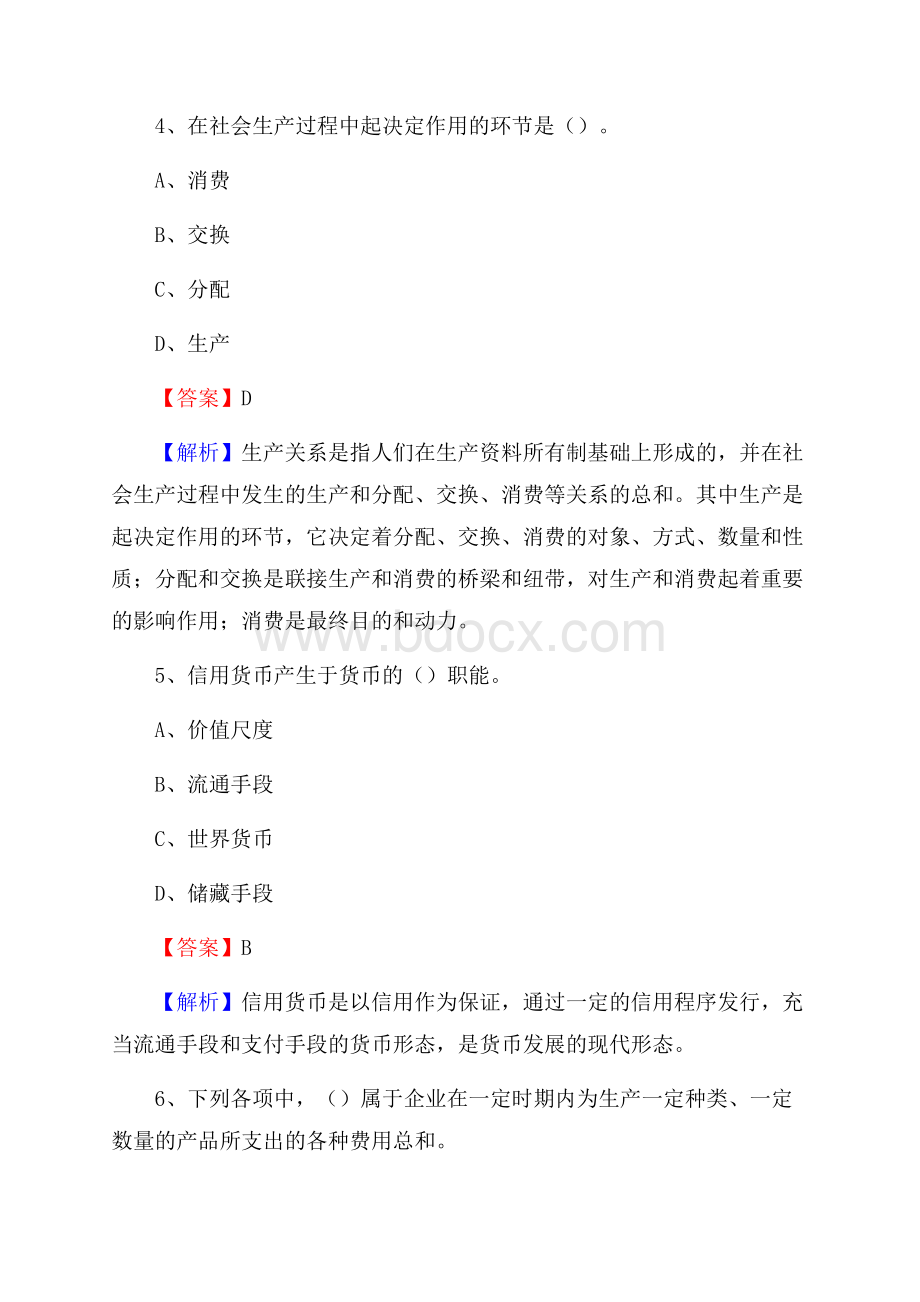 4、在社会生产过程中起决定作用的环节是（）。

A、消费

B、交换

C、分配

D、生产

【答案】D

【解析】生产关系是指人们在生产资料所有制基础上形成的，并在社会生产过程中发生的生产和分配、交换、消费等关系的总和。其中生产是起决定作用的环节，它决定着分配、交换、消费的对象、方式、数量和性质；分配和交换是联接生产和消费的桥梁和纽带，对生产和消费起着重要的影响作用；消费是最终目的和动力。

www.bdocx.com

5、信用货币产生于货币的（）职能。

A、价值尺度

B、流通手段

C、世界货币

D、储藏手段

【答案】B

【解析】信用货币是以信用作为保证，通过一定的信用程序发行，充当流通手段和支付手段的货币形态，是货币发展的现代形态。

6、下列各项中，（）属于企业在一定时期内为生产一定种类、一定数量的产品所支出的各种费用总和。